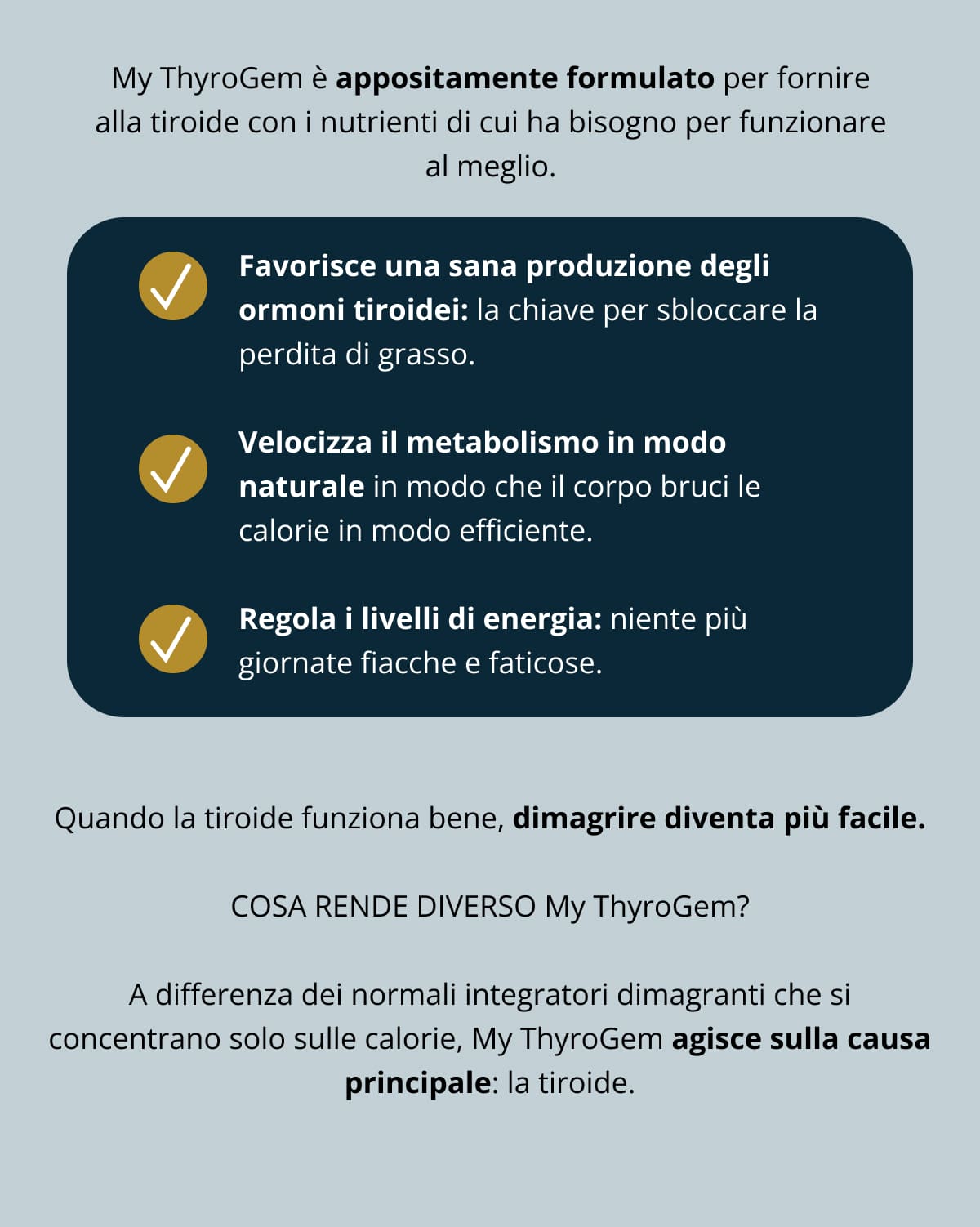 My ThyroGem è appositamente formulato per fornire alla tiroide con i nutrienti di cui ha bisogno per funzionare al meglio.

Favorisce una sana produzione degli ormoni tiroidei: la chiave per sbloccare la perdita di grasso.

Velocizza il metabolismo in modo naturale in modo che il corpo bruci le calorie in modo efficiente.

Regola i livelli di energia: niente più giornate fiacche e faticose.

Quando la tiroide funziona bene, dimagrire diventa più facile.

COSA RENDE DIVERSO My ThyroGem?

A differenza dei normali integratori dimagranti che si concentrano solo sulle calorie, My ThyroGem agisce sulla causa principale: la tiroide.